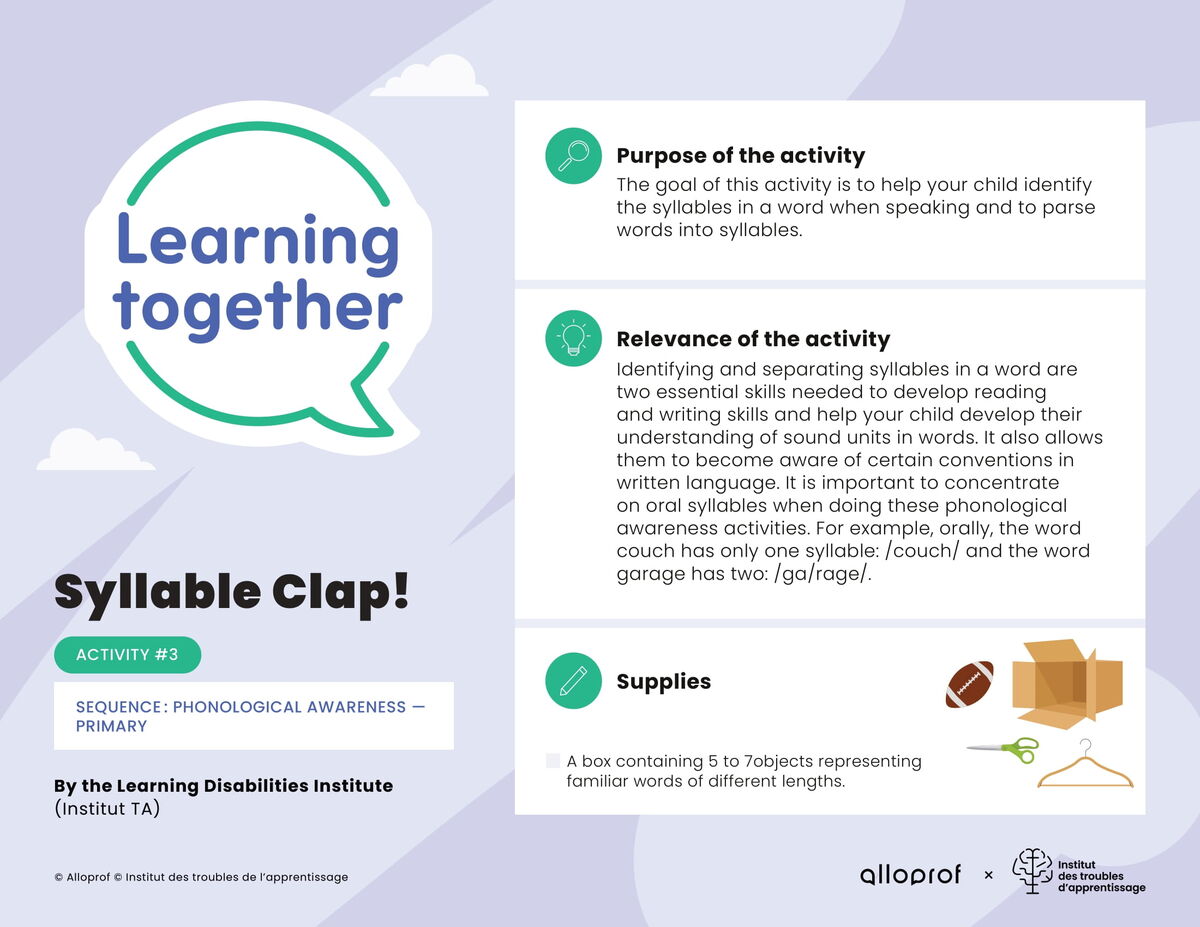 Learning together

Syllable Clap!

ACTIVITY #3

SEQUENCE : PHONOLOGICAL AWARENESS — PRIMARY

By the Learning Disabilities Institute (Institut TA)

© Alloprof © Institut des troubles de l'apprentissage

Purpose of the activity
The goal of this activity is to help your child identify the syllables in a word when speaking and to parse words into syllables.

Relevance of the activity
Identifying and separating syllables in a word are two essential skills needed to develop reading and writing skills and help your child develop their understanding of sound units in words. It also allows them to become aware of certain conventions in written language. It is important to concentrate on oral syllables when doing these phonological awareness activities. For example, orally, the word couch has only one syllable: /couch/ and the word garage has two: /ga/rage/.

Supplies

A box containing 5 to 7objects representing familiar words of different lengths.

alloprof × Institut des troubles d'apprentissage